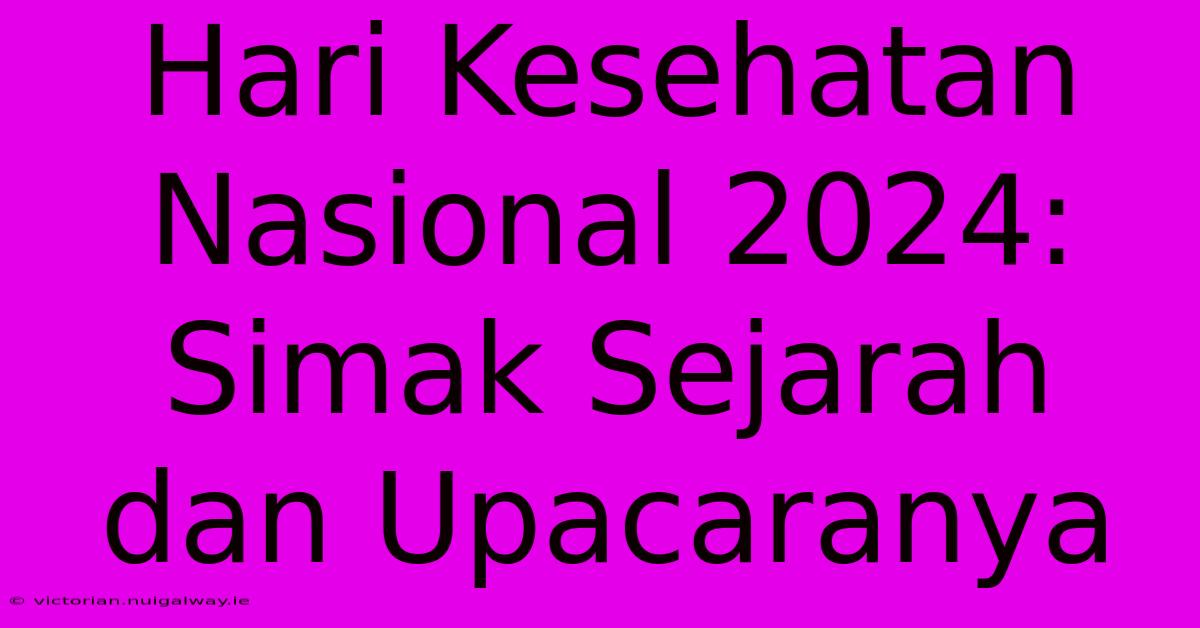 Hari Kesehatan Nasional 2024: Simak Sejarah dan Upacaranya

© victorian.nuigalway.ie